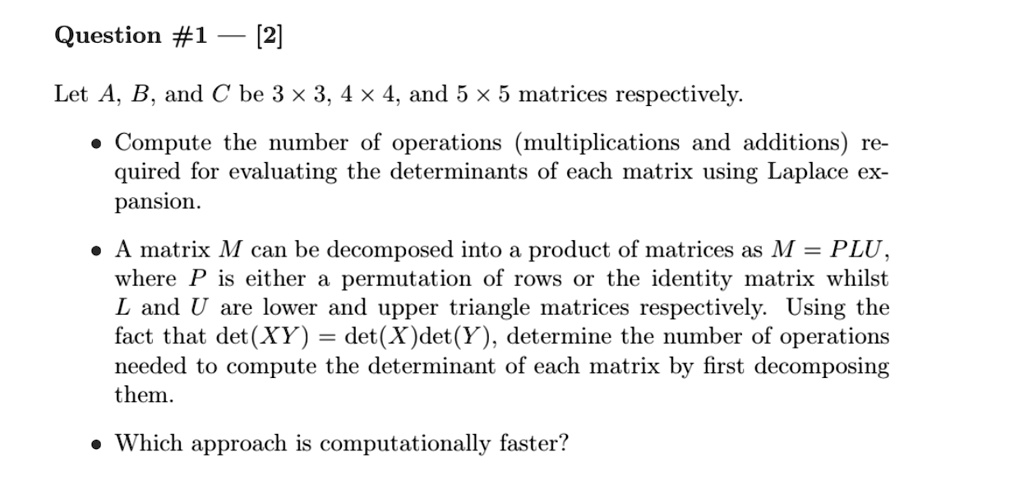 Question #1 — [2]

Let $A$, $B$, and $C$ be $3 \times 3$, $4 \times 4$, and $5 \times 5$ matrices respectively.

• Compute the number of operations (multiplications and additions) required for evaluating the determinants of each matrix using Laplace expansion.

• A matrix $M$ can be decomposed into a product of matrices as $M = PLU$, where $P$ is either a permutation of rows or the identity matrix whilst $L$ and $U$ are lower and upper triangle matrices respectively. Using the fact that $\det(XY) = \det(X)\det(Y)$, determine the number of operations needed to compute the determinant of each matrix by first decomposing them.

• Which approach is computationally faster?